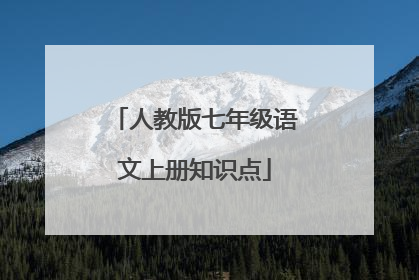 「人教版七年级语文上册知识点」